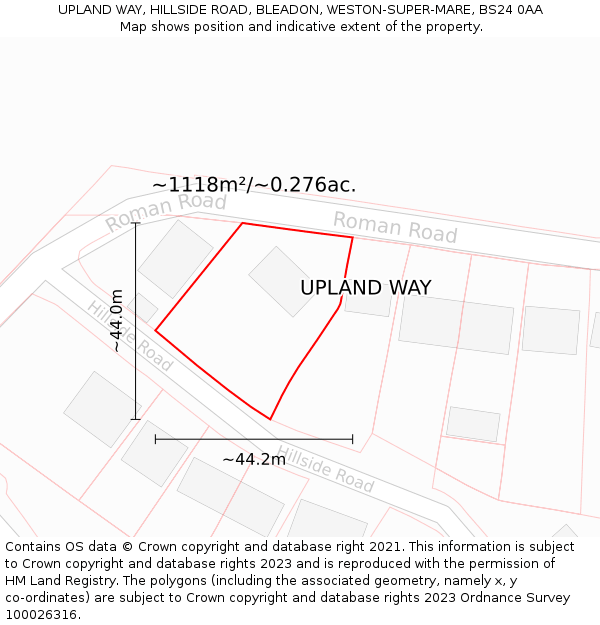 UPLAND WAY, HILLSIDE ROAD, BLEADON, WESTON-SUPER-MARE, BS24 0AA
Map shows position and indicative extent of the property.

~1118m²/~0.276ac.

Roman Road

Roman Road

UPLAND WAY

~44.0m

Hillside Road

~44.2m

Hillside Road

Contains OS data © Crown copyright and database right 2021. This information is subject to Crown copyright and database rights 2023 and is reproduced with the permission of HM Land Registry. The polygons (including the associated geometry, namely x, y co-ordinates) are subject to Crown copyright and database rights 2023 Ordnance Survey 100026316.